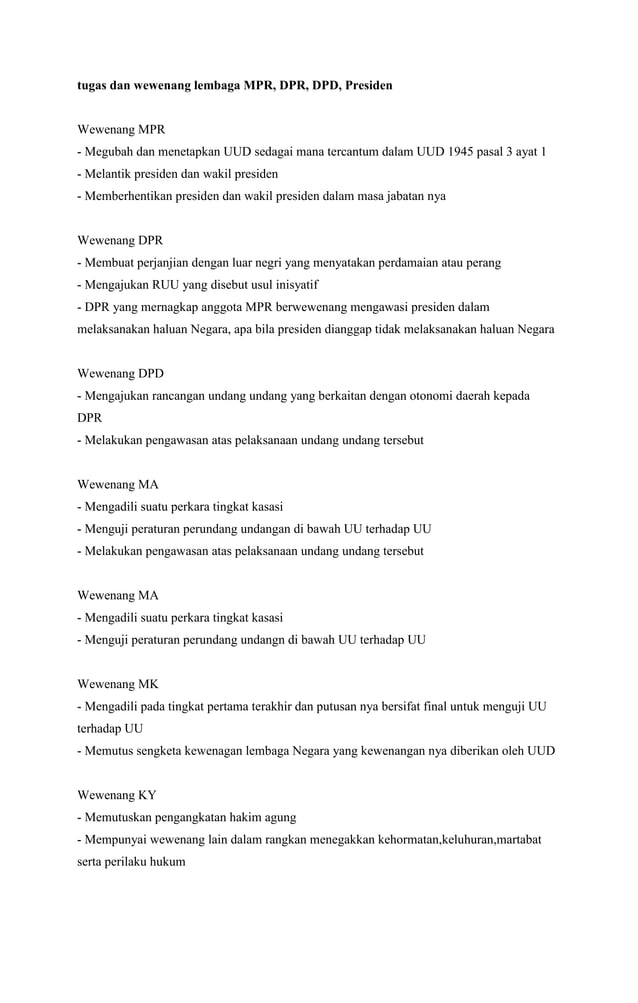 tugas dan wewenang lembaga MPR, DPR, DPD, Presiden

Wewenang MPR
- Megubah dan menetapkan UUD sedagai mana tercantum dalam UUD 1945 pasal 3 ayat 1
- Melantik presiden dan wakil presiden
- Memberhentikan presiden dan wakil presiden dalam masa jabatan nya

Wewenang DPR
- Membuat perjanjian dengan luar negri yang menyatakan perdamaian atau perang
- Mengajukan RUU yang disebut usul inisyatif
- DPR yang mernagkap anggota MPR berwewenang mengawasi presiden dalam melaksanakan haluan Negara, apa bila presiden dianggap tidak melaksanakan haluan Negara

Wewenang DPD
- Mengajukan rancangan undang undang yang berkaitan dengan otonomi daerah kepada DPR
- Melakukan pengawasan atas pelaksanaan undang undang tersebut

Wewenang MA
- Mengadili suatu perkara tingkat kasasi
- Menguji peraturan perundang undangan di bawah UU terhadap UU
- Melakukan pengawasan atas pelaksanaan undang undang tersebut

Wewenang MA
- Mengadili suatu perkara tingkat kasasi
- Menguji peraturan perundang undangn di bawah UU terhadap UU

Wewenang MK
- Mengadili pada tingkat pertama terakhir dan putusan nya bersifat final untuk menguji UU terhadap UU
- Memutus sengketa kewenagan lembaga Negara yang kewenangan nya diberikan oleh UUD

Wewenang KY
- Memutuskan pengangkatan hakim agung
- Mempunyai wewenang lain dalam rangkan menegakkan kehormatan,keluhuran,martabat serta perilaku hukum